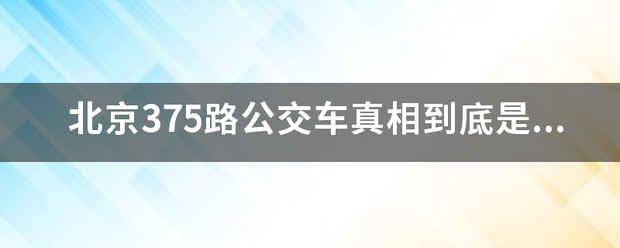 北京375路公交车真相到底是...